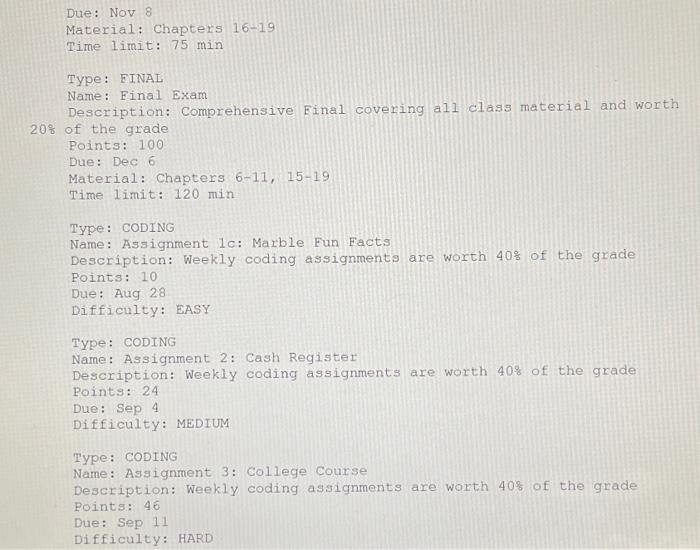 Due: Nov 8
Material: Chapters 16-19
Time limit: 75 min

Type: FINAL
Name: Final Exam
Description: Comprehensive Final covering all class material and worth 20% of the grade
Points: 100
Due: Dec 6
Material: Chapters 6-11, 15-19
Time limit: 120 min

Type: CODING
Name: Assignment 1c: Marble Fun Facts
Description: Weekly coding assignments are worth 40% of the grade
Points: 10
Due: Aug 28
Difficulty: EASY

Type: CODING
Name: Assignment 2: Cash Register
Description: Weekly coding assignments are worth 40% of the grade
Points: 24
Due: Sep 4
Difficulty: MEDIUM

Type: CODING
Name: Assignment 3: College Course
Description: Weekly coding assignments are worth 40% of the grade
Points: 46
Due: Sep 11
Difficulty: HARD